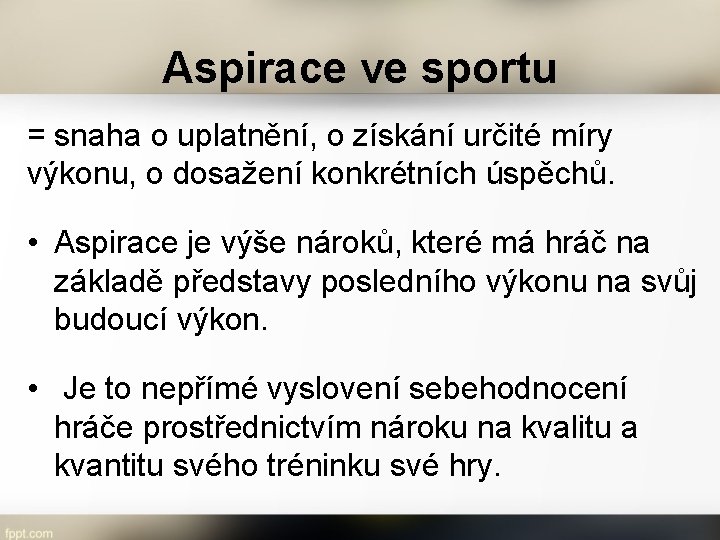 Aspirace ve sportu

= snaha o uplatnění, o získání určité míry výkonu, o dosažení konkrétních úspěchů.

• Aspirace je výše nároků, které má hráč na základě představy posledního výkonu na svůj budoucí výkon.

• Je to nepřímé vyslovení sebehodnocení hráče prostřednictvím nároku na kvalitu a kvantitu svého tréninku své hry.

fppt.com